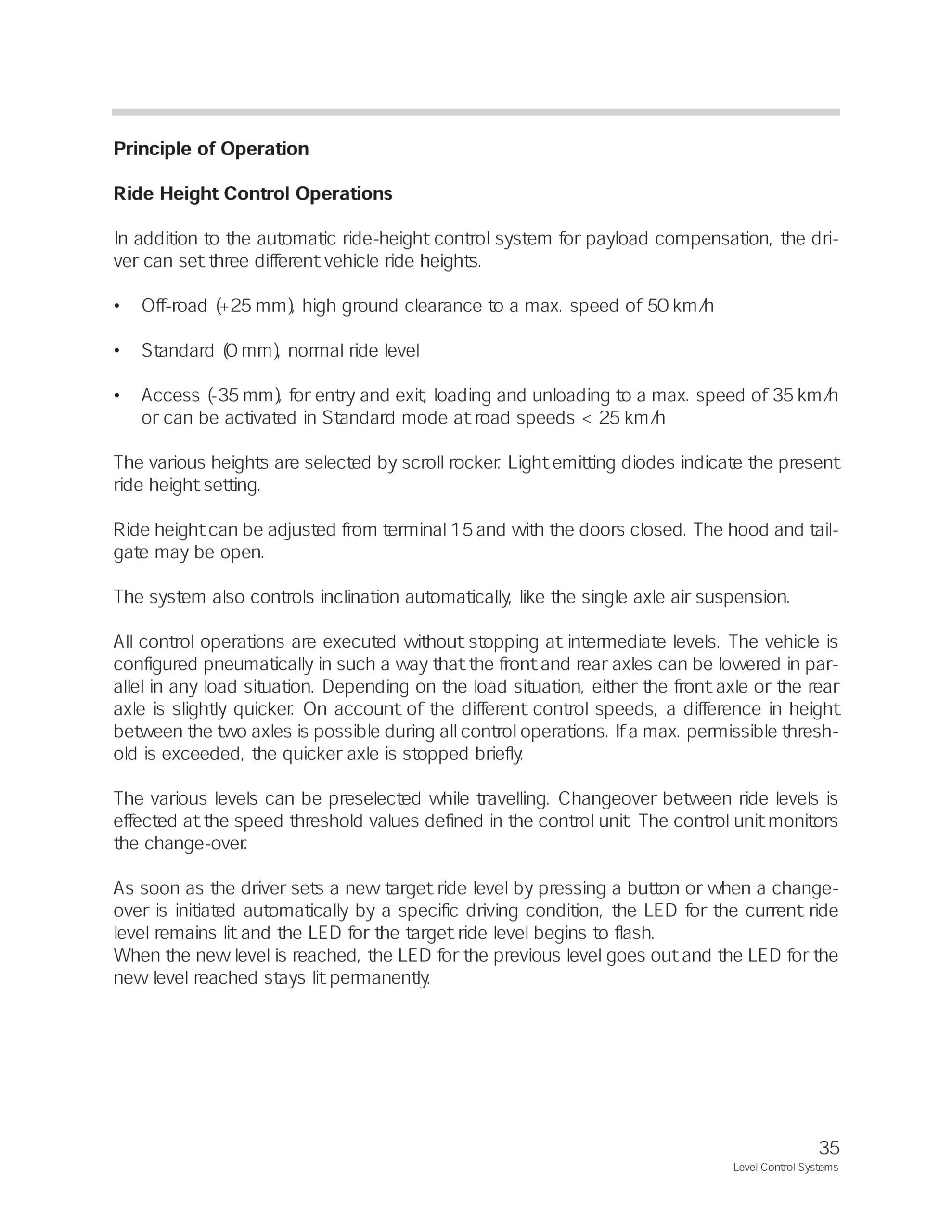 Principle of Operation

Ride Height Control Operations

In addition to the automatic ride-height control system for payload compensation, the driver can set three different vehicle ride heights.

• Off-road (+25 mm), high ground clearance to a max. speed of 50 km/h

• Standard (0 mm), normal ride level

• Access (-35 mm), for entry and exit, loading and unloading to a max. speed of 35 km/h or can be activated in Standard mode at road speeds < 25 km/h

The various heights are selected by scroll rocker. Light emitting diodes indicate the present ride height setting.

Ride height can be adjusted from terminal 15 and with the doors closed. The hood and tailgate may be open.

The system also controls inclination automatically, like the single axle air suspension.

All control operations are executed without stopping at intermediate levels. The vehicle is configured pneumatically in such a way that the front and rear axles can be lowered in parallel in any load situation. Depending on the load situation, either the front axle or the rear axle is slightly quicker. On account of the different control speeds, a difference in height between the two axles is possible during all control operations. If a max. permissible threshold is exceeded, the quicker axle is stopped briefly.

The various levels can be preselected while travelling. Changeover between ride levels is effected at the speed threshold values defined in the control unit. The control unit monitors the change-over.

As soon as the driver sets a new target ride level by pressing a button or when a changeover is initiated automatically by a specific driving condition, the LED for the current ride level remains lit and the LED for the target ride level begins to flash.
When the new level is reached, the LED for the previous level goes out and the LED for the new level reached stays lit permanently.

35
Level Control Systems